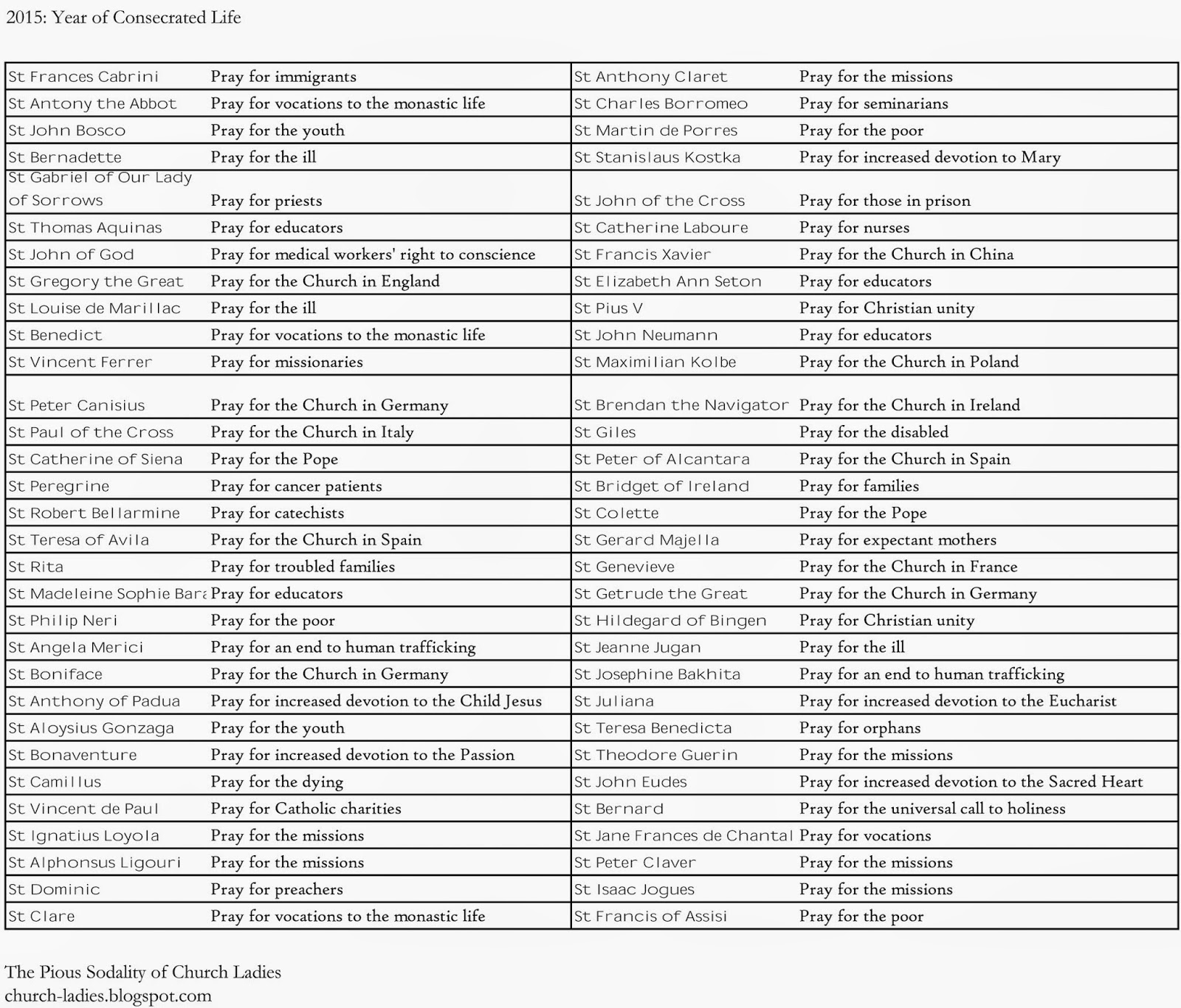 2015: Year of Consecrated Life

| | | | |
|---|---|---|---|
| St Frances Cabrini | Pray for immigrants | St Anthony Claret | Pray for the missions |
| St Antony the Abbot | Pray for vocations to the monastic life | St Charles Borromeo | Pray for seminarians |
| St John Bosco | Pray for the youth | St Martin de Porres | Pray for the poor |
| St Bernadette | Pray for the ill | St Stanislaus Kostka | Pray for increased devotion to Mary |
| St Gabriel of Our Lady of Sorrows | Pray for priests | St John of the Cross | Pray for those in prison |
| St Thomas Aquinas | Pray for educators | St Catherine Laboure | Pray for nurses |
| St John of God | Pray for medical workers' right to conscience | St Francis Xavier | Pray for the Church in China |
| St Gregory the Great | Pray for the Church in England | St Elizabeth Ann Seton | Pray for educators |
| St Louise de Marillac | Pray for the ill | St Pius V | Pray for Christian unity |
| St Benedict | Pray for vocations to the monastic life | St John Neumann | Pray for educators |
| St Vincent Ferrer | Pray for missionaries | St Maximilian Kolbe | Pray for the Church in Poland |
| St Peter Canisius | Pray for the Church in Germany | St Brendan the Navigator | Pray for the Church in Ireland |
| St Paul of the Cross | Pray for the Church in Italy | St Giles | Pray for the disabled |
| St Catherine of Siena | Pray for the Pope | St Peter of Alcantara | Pray for the Church in Spain |
| St Peregrine | Pray for cancer patients | St Bridget of Ireland | Pray for families |
| St Robert Bellarmine | Pray for catechists | St Colette | Pray for the Pope |
| St Teresa of Avila | Pray for the Church in Spain | St Gerard Majella | Pray for expectant mothers |
| St Rita | Pray for troubled families | St Genevieve | Pray for the Church in France |
| St Madeleine Sophie Bara | Pray for educators | St Getrude the Great | Pray for the Church in Germany |
| St Philip Neri | Pray for the poor | St Hildegard of Bingen | Pray for Christian unity |
| St Angela Merici | Pray for an end to human trafficking | St Jeanne Jugan | Pray for the ill |
| St Boniface | Pray for the Church in Germany | St Josephine Bakhita | Pray for an end to human trafficking |
| St Anthony of Padua | Pray for increased devotion to the Child Jesus | St Juliana | Pray for increased devotion to the Eucharist |
| St Aloysius Gonzaga | Pray for the youth | St Teresa Benedicta | Pray for orphans |
| St Bonaventure | Pray for increased devotion to the Passion | St Theodore Guerin | Pray for the missions |
| St Camillus | Pray for the dying | St John Eudes | Pray for increased devotion to the Sacred Heart |
| St Vincent de Paul | Pray for Catholic charities | St Bernard | Pray for the universal call to holiness |
| St Ignatius Loyola | Pray for the missions | St Jane Frances de Chantal | Pray for vocations |
| St Alphonsus Ligouri | Pray for the missions | St Peter Claver | Pray for the missions |
| St Dominic | Pray for preachers | St Isaac Jogues | Pray for the missions |
| St Clare | Pray for vocations to the monastic life | St Francis of Assisi | Pray for the poor |

The Pious Sodality of Church Ladies
church-ladies.blogspot.com